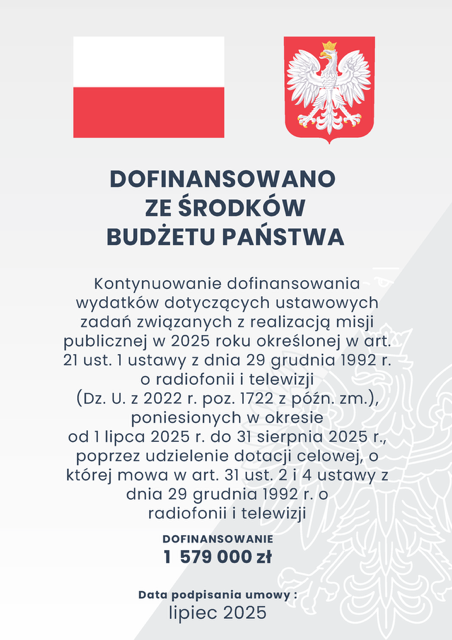 DOFINANSOWANO
ZE ŚRODKÓW
BUDŻETU PAŃSTWA

Kontynuowanie dofinansowania wydatków dotyczących ustawowych zadań związanych z realizacją misji publicznej w 2025 roku określonej w art. 21 ust. 1 ustawy z dnia 29 grudnia 1992 r. o radiofonii i telewizji (Dz. U. z 2022 r. poz. 1722 z późn. zm.), poniesionych w okresie od 1 lipca 2025 r. do 31 sierpnia 2025 r., poprzez udzielenie dotacji celowej, o której mowa w art. 31 ust. 2 i 4 ustawy z dnia 29 grudnia 1992 r. o radiofonii i telewizji

DOFINANSOWANIE
1 579 000 zł

Data podpisania umowy :
lipiec 2025